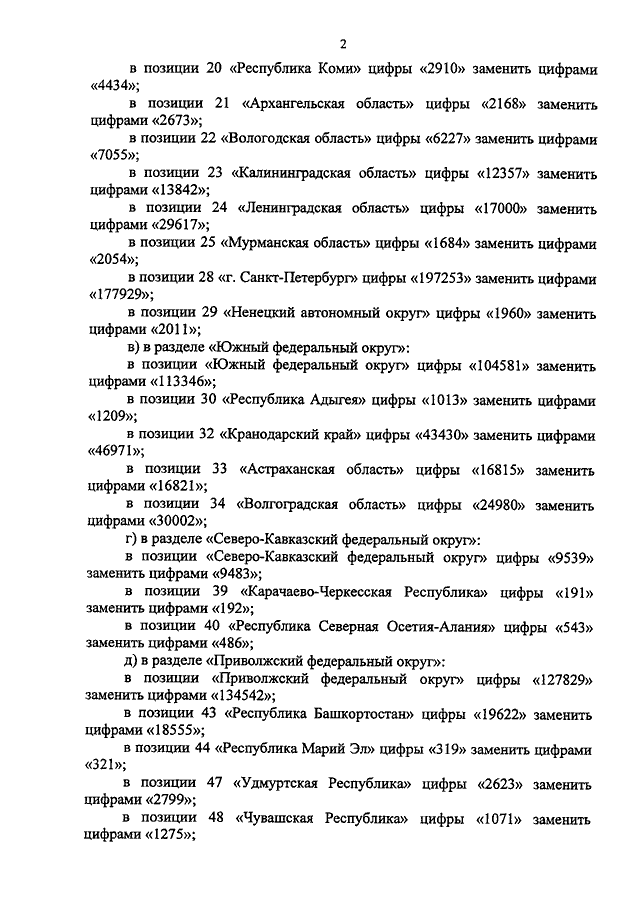 2

в позиции 20 «Республика Коми» цифры «2910» заменить цифрами «4434»;

в позиции 21 «Архангельская область» цифры «2168» заменить цифрами «2673»;

в позиции 22 «Вологодская область» цифры «6227» заменить цифрами «7055»;

в позиции 23 «Калининградская область» цифры «12357» заменить цифрами «13842»;

в позиции 24 «Ленинградская область» цифры «17000» заменить цифрами «29617»;

в позиции 25 «Мурманская область» цифры «1684» заменить цифрами «2054»;

в позиции 28 «г. Санкт-Петербург» цифры «197253» заменить цифрами «177929»;

в позиции 29 «Ненецкий автономный округ» цифры «1960» заменить цифрами «2011»;

в) в разделе «Южный федеральный округ»:

в позиции «Южный федеральный округ» цифры «104581» заменить цифрами «113346»;

в позиции 30 «Республика Адыгея» цифры «1013» заменить цифрами «1209»;

в позиции 32 «Кранодарский край» цифры «43430» заменить цифрами «46971»;

в позиции 33 «Астраханская область» цифры «16815» заменить цифрами «16821»;

в позиции 34 «Волгоградская область» цифры «24980» заменить цифрами «30002»;

г) в разделе «Северо-Кавказский федеральный округ»:

в позиции «Северо-Кавказский федеральный округ» цифры «9539» заменить цифрами «9483»;

в позиции 39 «Карачаево-Черкесская Республика» цифры «191» заменить цифрами «192»;

в позиции 40 «Республика Северная Осетия-Алания» цифры «543» заменить цифрами «486»;

д) в разделе «Приволжский федеральный округ»:

в позиции «Приволжский федеральный округ» цифры «127829» заменить цифрами «134542»;

в позиции 43 «Республика Башкортостан» цифры «19622» заменить цифрами «18555»;

в позиции 44 «Республика Марий Эл» цифры «319» заменить цифрами «321»;

в позиции 47 «Удмуртская Республика» цифры «2623» заменить цифрами «2799»;

в позиции 48 «Чувашская Республика» цифры «1071» заменить цифрами «1275»;